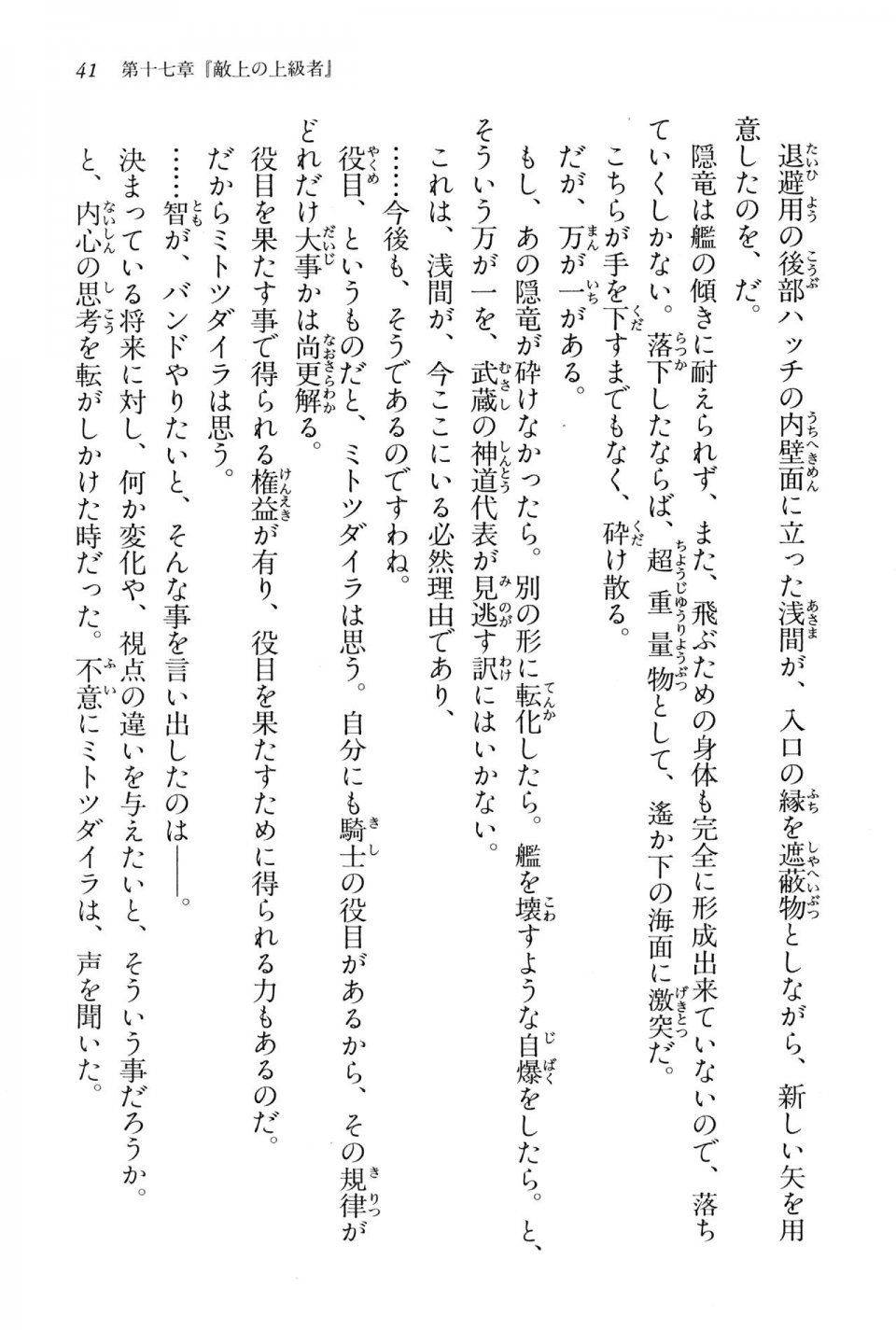 41　第十七章『敵上の上級者』

退避用の後部ハッチの内壁面に立った浅間が、入口の縁を遮蔽物としながら、新しい矢を用意したのを、だ。

隠竜は艦の傾きに耐えられず、また、飛ぶための身体も完全に形成出来ていないので、落ちていくしかない。落下したならば、超重量物として、遥か下の海面に激突だ。

こちらが手を下すまでもなく、砕け散る。

だが、万が一がある。

もし、あの隠竜が砕けなかったら。別の形に転化したら。艦を壊すような自爆をしたら。と、そういう万が一を、武蔵の神道代表が見逃す訳にはいかない。

これは、浅間が、今ここにいる必然理由であり、

……今後も、そうであるのですわね。

役目、というものだと、ミトツダイラは思う。自分にも騎士の役目があるから、その規律がどれだけ大事かは尚更解る。

役目を果たす事で得られる権益が有り、役目を果たすために得られる力もあるのだ。

だからミトツダイラは思う。

……智が、バンドやりたいと、そんな事を言い出したのは――。

決まっている将来に対し、何か変化や、視点の違いを与えたいと、そういう事だろうか。

と、内心の思考を転がしかけた時だった。不意にミトツダイラは、声を聞いた。